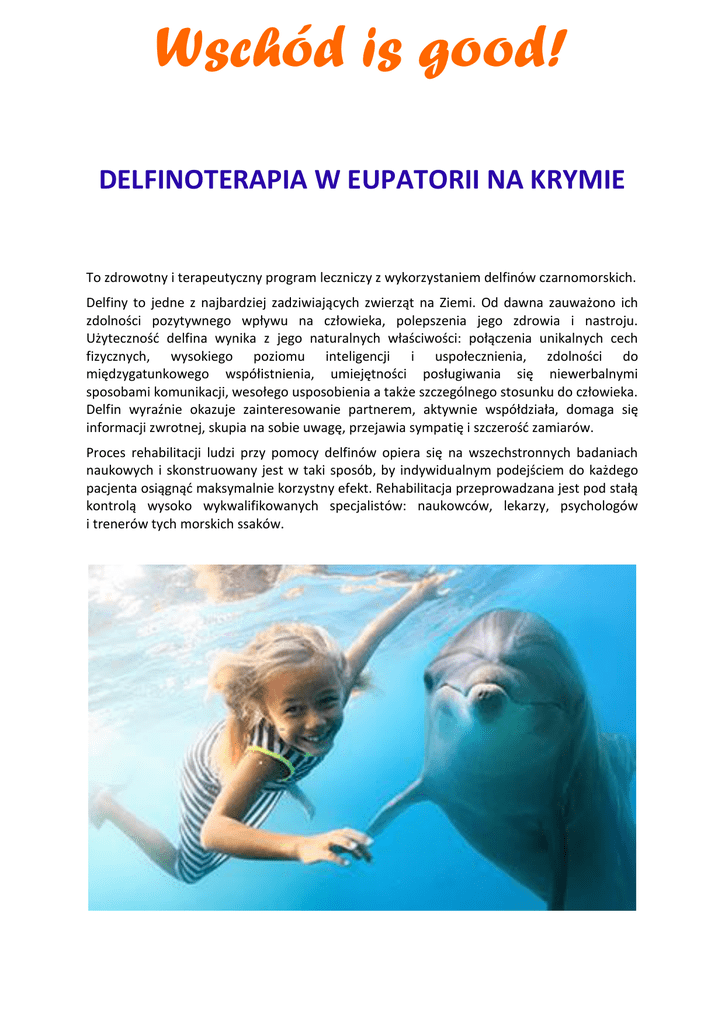 Wschód is good!

DELFINOTERAPIA W EUPATORII NA KRYMIE

To zdrowotny i terapeutyczny program leczniczy z wykorzystaniem delfinów czarnomorskich.

Delfiny to jedne z najbardziej zadziwiających zwierząt na Ziemi. Od dawna zauważono ich zdolności pozytywnego wpływu na człowieka, polepszenia jego zdrowia i nastroju. Użyteczność delfina wynika z jego naturalnych właściwości: połączenia unikalnych cech fizycznych, wysokiego poziomu inteligencji i uspołecznienia, zdolności do międzygatunkowego współistnienia, umiejętności posługiwania się niewerbalnymi sposobami komunikacji, wesołego usposobienia a także szczególnego stosunku do człowieka. Delfin wyraźnie okazuje zainteresowanie partnerem, aktywnie współdziała, domaga się informacji zwrotnej, skupia na sobie uwagę, przejawia sympatię i szczerość zamiarów.

Proces rehabilitacji ludzi przy pomocy delfinów opiera się na wszechstronnych badaniach naukowych i skonstruowany jest w taki sposób, by indywidualnym podejściem do każdego pacjenta osiągnąć maksymalnie korzystny efekt. Rehabilitacja przeprowadzana jest pod stałą kontrolą wysoko wykwalifikowanych specjalistów: naukowców, lekarzy, psychologów i trenerów tych morskich ssaków.